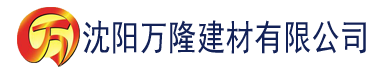 万 沈阳万隆建材有限公司